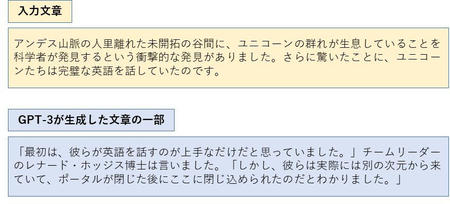 入力文章

アンデス山脈の人里離れた未開拓の谷間に、ユニコーンの群れが生息していることを科学者が発見するという衝撃的な発見がありました。さらに驚いたことに、ユニコーンたちは完璧な英語を話していたのです。

GPT-3が生成した文章の一部

「最初は、彼らが英語を話すのが上手なだけだと思っていました。」チームリーダーのレナード・ホッジス博士は言いました。「しかし、彼らは実際には別の次元から来ていて、ポータルが閉じた後にここに閉じ込められたのだとわかりました。」